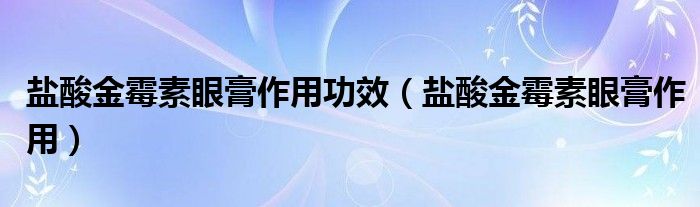 盐酸金霉素眼膏作用功效（盐酸金霉素眼膏作用）